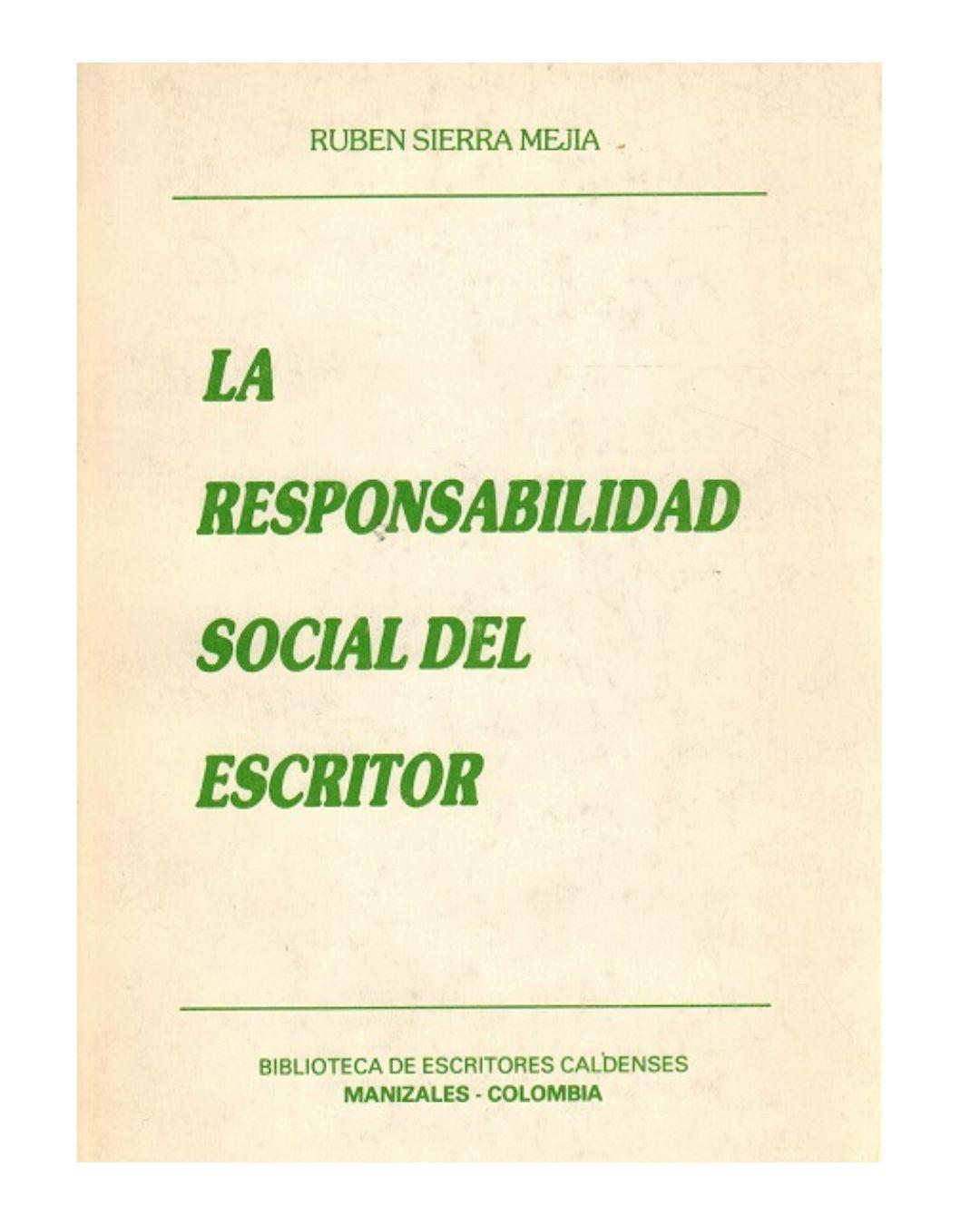 RUBEN SIERRA MEJIA

LA RESPONSABILIDAD SOCIAL DEL ESCRITOR

BIBLIOTECA DE ESCRITORES CALDENSES
MANIZALES - COLOMBIA